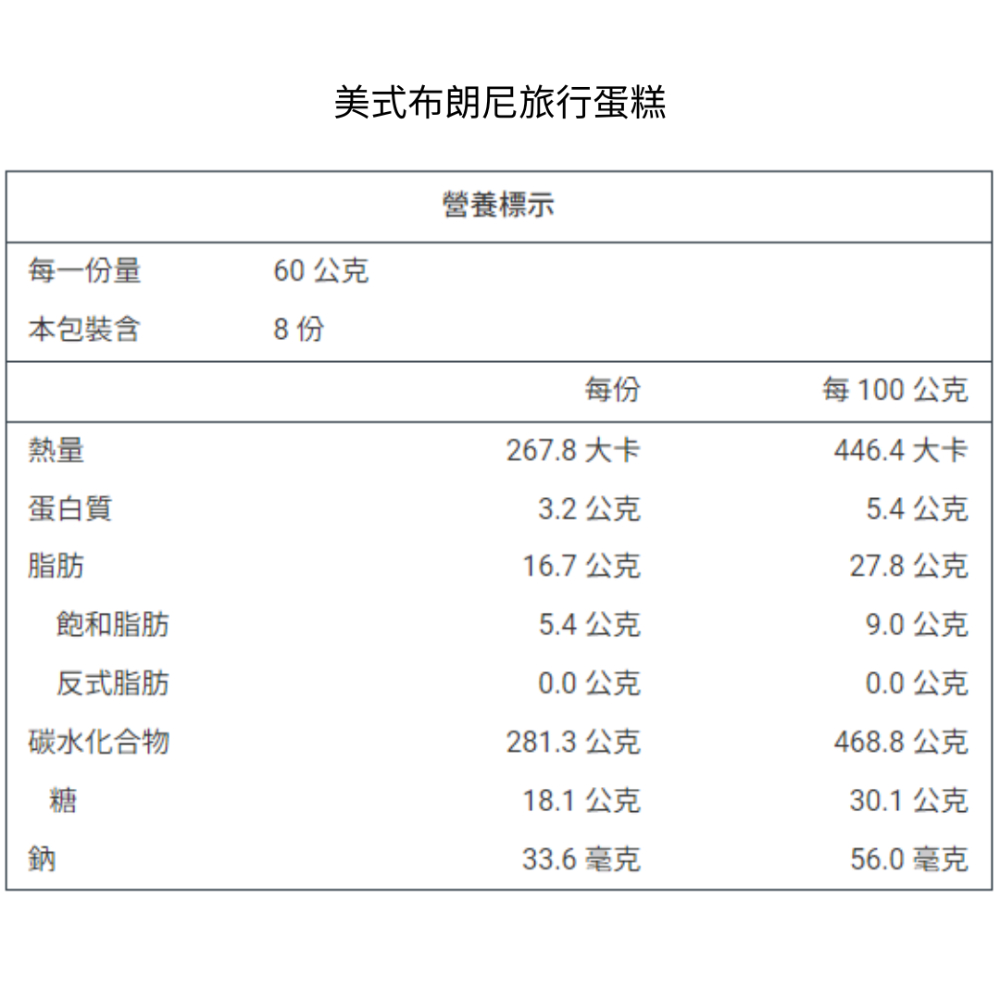 美式布朗尼旅行蛋糕

| 營養標示 | | |
|---|---|---|
| 每一份量 | 60 公克 | |
| 本包裝含 | 8 份 | |
| | 每份 | 每 100 公克 |
| 熱量 | 267.8 大卡 | 446.4 大卡 |
| 蛋白質 | 3.2 公克 | 5.4 公克 |
| 脂肪 | 16.7 公克 | 27.8 公克 |
| 飽和脂肪 | 5.4 公克 | 9.0 公克 |
| 反式脂肪 | 0.0 公克 | 0.0 公克 |
| 碳水化合物 | 281.3 公克 | 468.8 公克 |
| 糖 | 18.1 公克 | 30.1 公克 |
| 鈉 | 33.6 毫克 | 56.0 毫克 |